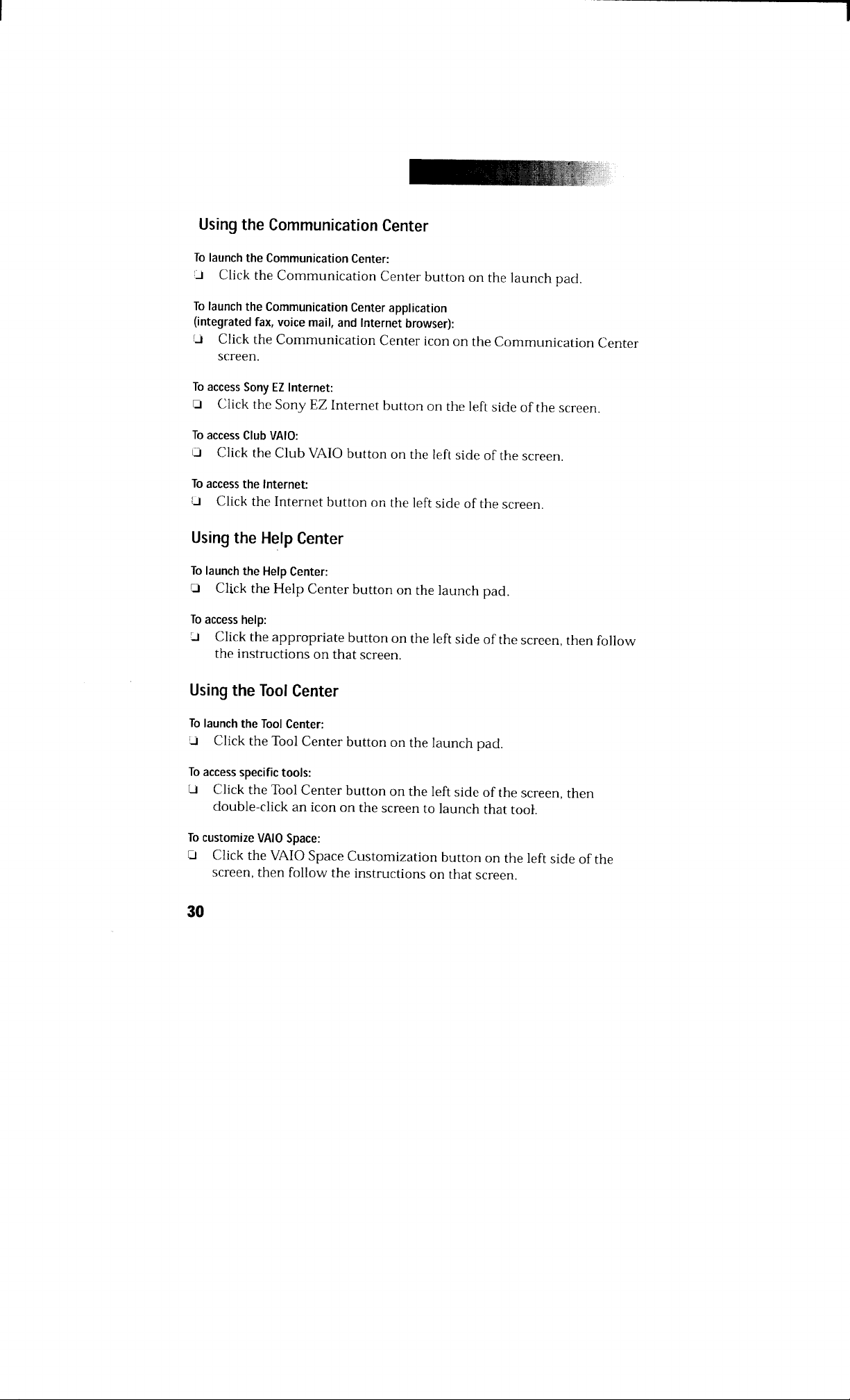 Using the Communication Center

To launch the Communication Center:

☐ Click the Communication Center button on the launch pad.

To launch the Communication Center application
(integrated fax, voice mail, and Internet browser):

☐ Click the Communication Center icon on the Communication Center screen.

To access Sony EZ Internet:

☐ Click the Sony EZ Internet button on the left side of the screen.

To access Club VAIO:

☐ Click the Club VAIO button on the left side of the screen.

To access the Internet:

☐ Click the Internet button on the left side of the screen.

Using the Help Center

To launch the Help Center:

☐ Click the Help Center button on the launch pad.

To access help:

☐ Click the appropriate button on the left side of the screen, then follow the instructions on that screen.

Using the Tool Center

To launch the Tool Center:

☐ Click the Tool Center button on the launch pad.

To access specific tools:

☐ Click the Tool Center button on the left side of the screen, then double-click an icon on the screen to launch that tool.

To customize VAIO Space:

☐ Click the VAIO Space Customization button on the left side of the screen, then follow the instructions on that screen.

30